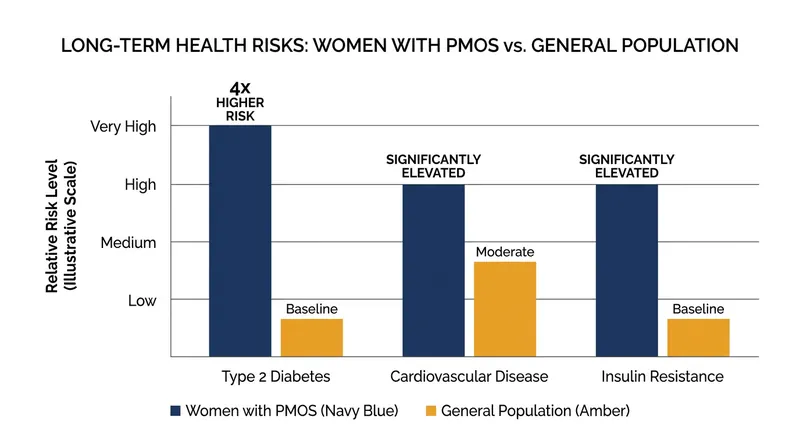 LONG-TERM HEALTH RISKS: WOMEN WITH PMOS vs. GENERAL POPULATION

Relative Risk Level (Illustrative Scale)

Very High
High
Medium
Low

4X HIGHER RISK

Baseline

SIGNIFICANTLY ELEVATED

Moderate

SIGNIFICANTLY ELEVATED

Baseline

Type 2 Diabetes
Cardiovascular Disease
Insulin Resistance

Women with PMOS (Navy Blue)
General Population (Amber)